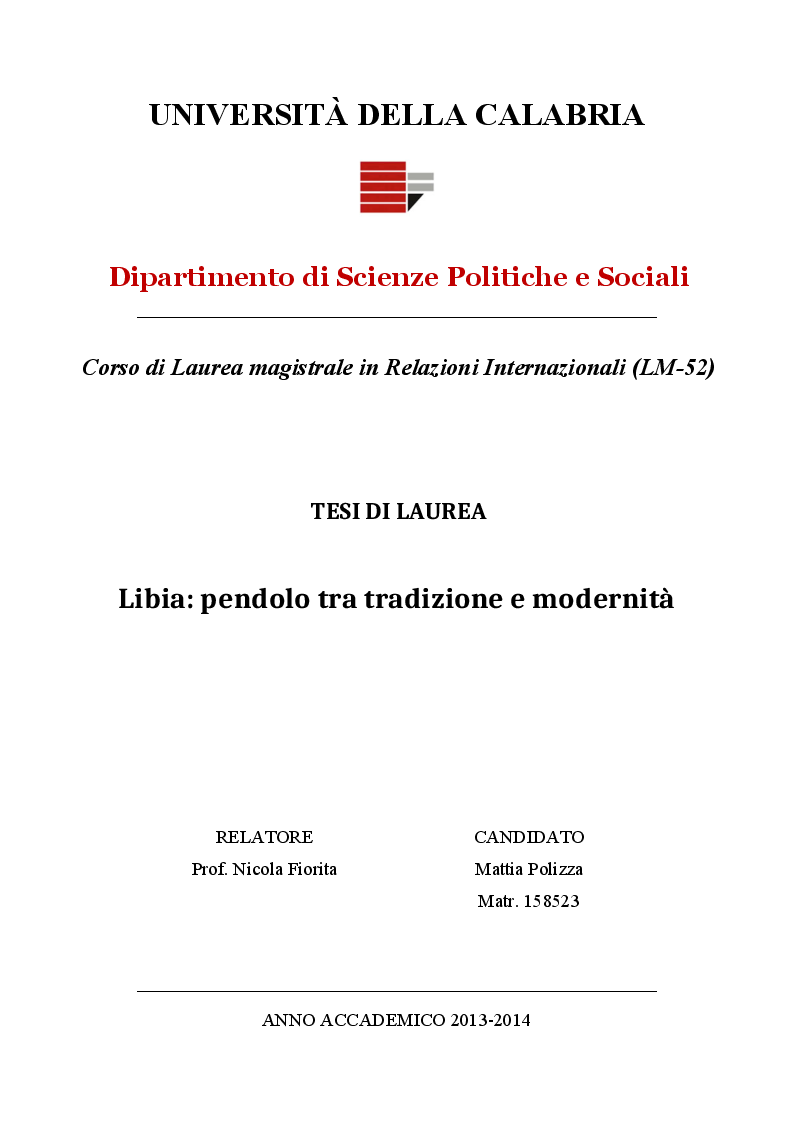 UNIVERSITÀ DELLA CALABRIA

Dipartimento di Scienze Politiche e Sociali

Corso di Laurea magistrale in Relazioni Internazionali (LM-52)

TESI DI LAUREA

Libia: pendolo tra tradizione e modernità

RELATORE
Prof. Nicola Fiorita

CANDIDATO
Mattia Polizza
Matr. 158523

ANNO ACCADEMICO 2013-2014